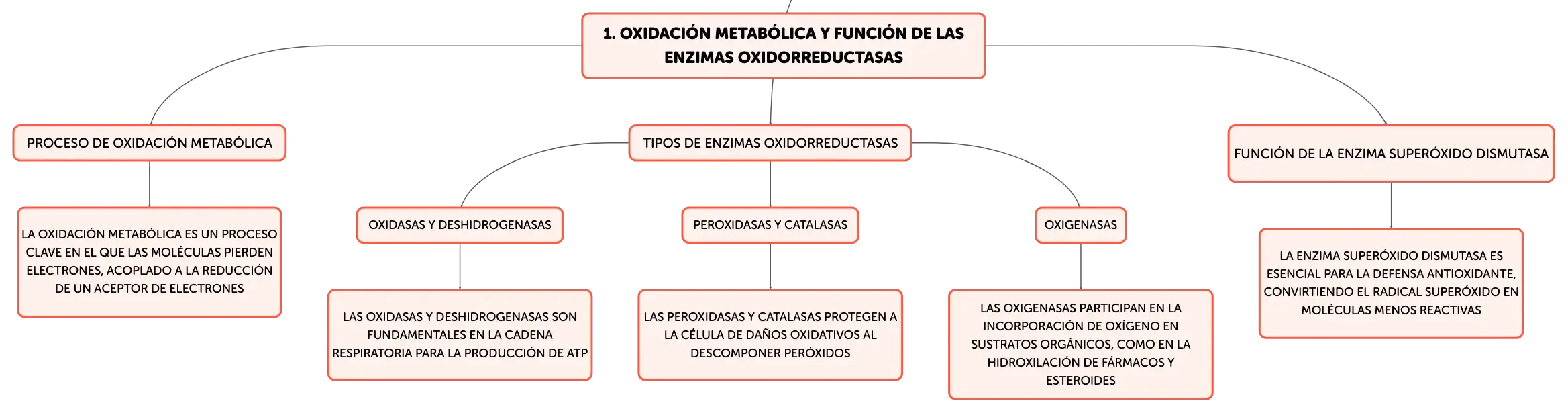 1. OXIDACIÓN METABÓLICA Y FUNCIÓN DE LAS ENZIMAS OXIDORREDUCTASAS

PROCESO DE OXIDACIÓN METABÓLICA

LA OXIDACIÓN METABÓLICA ES UN PROCESO CLAVE EN EL QUE LAS MOLÉCULAS PIERDEN ELECTRONES, ACOPLADO A LA REDUCCIÓN DE UN ACEPTOR DE ELECTRONES

TIPOS DE ENZIMAS OXIDORREDUCTASAS

OXIDASAS Y DESHIDROGENASAS

LAS OXIDASAS Y DESHIDROGENASAS SON FUNDAMENTALES EN LA CADENA RESPIRATORIA PARA LA PRODUCCIÓN DE ATP

PEROXIDASAS Y CATALASAS

LAS PEROXIDASAS Y CATALASAS PROTEGEN A LA CÉLULA DE DAÑOS OXIDATIVOS AL DESCOMPONER PERÓXIDOS

OXIGENASAS

LAS OXIGENASAS PARTICIPAN EN LA INCORPORACIÓN DE OXÍGENO EN SUSTRATOS ORGÁNICOS, COMO EN LA HIDROXILACIÓN DE FÁRMACOS Y ESTEROIDES

FUNCIÓN DE LA ENZIMA SUPERÓXIDO DISMUTASA

LA ENZIMA SUPERÓXIDO DISMUTASA ES ESENCIAL PARA LA DEFENSA ANTIOXIDANTE, CONVIRTIENDO EL RADICAL SUPERÓXIDO EN MOLÉCULAS MENOS REACTIVAS